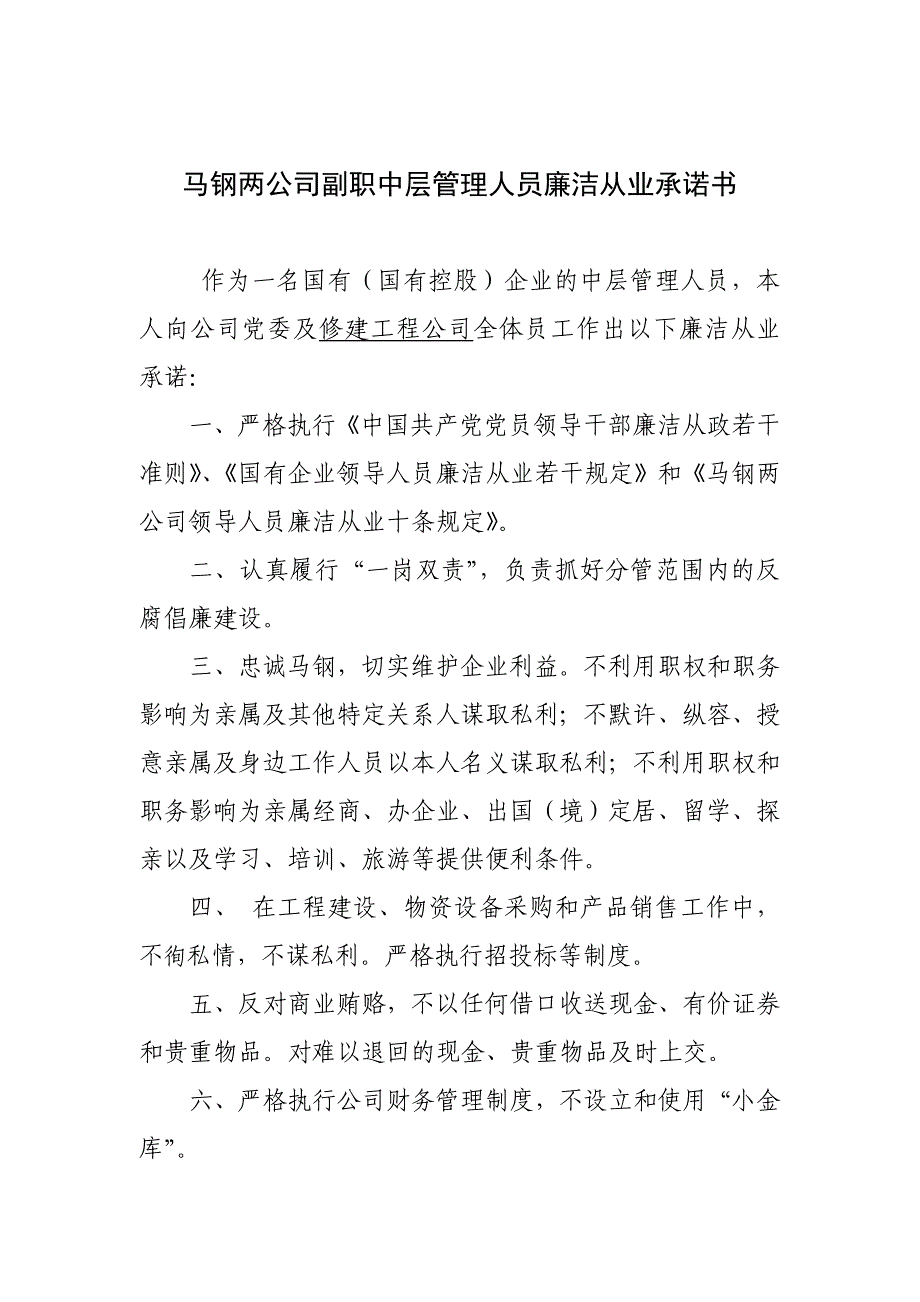 马钢两公司副职中层管理人员廉洁从业承诺书

作为一名国有（国有控股）企业的中层管理人员，本人向公司党委及修建工程公司全体员工作出以下廉洁从业承诺：

一、严格执行《中国共产党党员领导干部廉洁从政若干准则》、《国有企业领导人员廉洁从业若干规定》和《马钢两公司领导人员廉洁从业十条规定》。

二、认真履行“一岗双责”，负责抓好分管范围内的反腐倡廉建设。

三、忠诚马钢，切实维护企业利益。不利用职权和职务影响为亲属及其他特定关系人谋取私利；不默许、纵容、授意亲属及身边工作人员以本人名义谋取私利；不利用职权和职务影响为亲属经商、办企业、出国（境）定居、留学、探亲以及学习、培训、旅游等提供便利条件。

四、 在工程建设、物资设备采购和产品销售工作中，不徇私情，不谋私利。严格执行招投标等制度。

五、反对商业贿赂，不以任何借口收送现金、有价证券和贵重物品。对难以退回的现金、贵重物品及时上交。

六、严格执行公司财务管理制度，不设立和使用“小金库”。